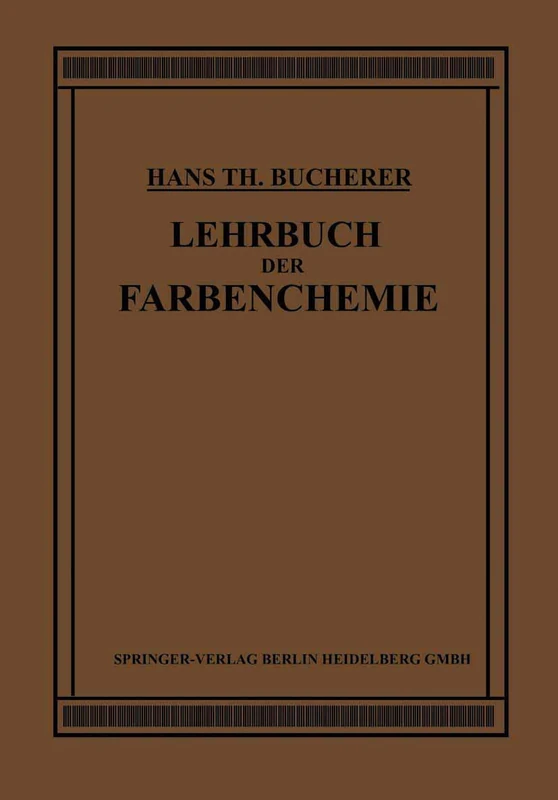 HANS TH. BUCHERER

LEHRBUCH
DER
FARBENCHEMIE

SPRINGER-VERLAG BERLIN HEIDELBERG GMBH